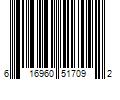 6 16960 51709 2